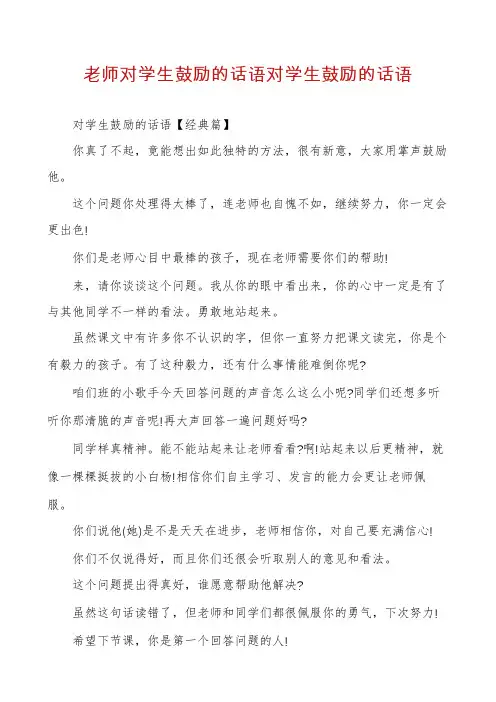 老师对学生鼓励的话语对学生鼓励的话语

对学生鼓励的话语【经典篇】

你真了不起，竟能想出如此独特的方法，很有新意，大家用掌声鼓励他。

这个问题你处理得太棒了，连老师也自愧不如，继续努力，你一定会更出色!

你们是老师心目中最棒的孩子，现在老师需要你们的帮助!

来，请你谈谈这个问题。我从你的眼中看出来，你的心中一定是有了与其他同学不一样的看法。勇敢地站起来。

虽然课文中有许多你不认识的字，但你一直努力把课文读完，你是个有毅力的孩子。有了这种毅力，还有什么事情能难倒你呢?

咱们班的小歌手今天回答问题的声音怎么这么小呢?同学们还想多听听你那清脆的声音呢!再大声回答一遍问题好吗?

同学样真精神。能不能站起来让老师看看?啊!站起来以后更精神，就像一棵棵挺拔的小白杨!相信你们自主学习、发言的能力会更让老师佩服。

你们说他(她)是不是天天在进步，老师相信你，对自己要充满信心!

你们不仅说得好，而且你们还很会听取别人的意见和看法。

这个问题提出得真好，谁愿意帮助他解决?

虽然这句话读错了，但老师和同学们都很佩服你的勇气，下次努力!

希望下节课，你是第一个回答问题的人!